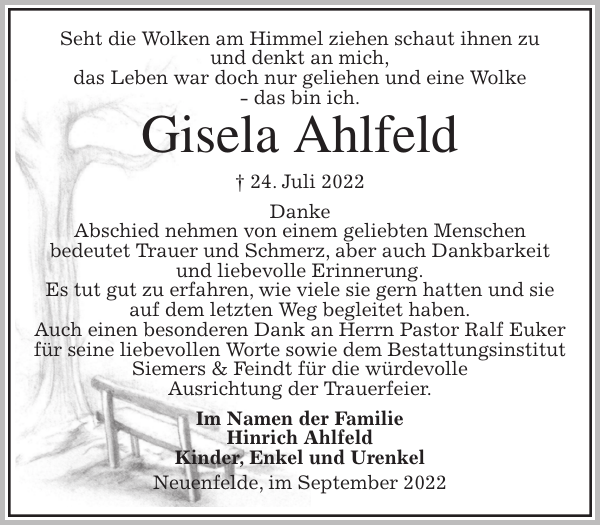 Seht die Wolken am Himmel ziehen schaut ihnen zu und denkt an mich,
das Leben war doch nur geliehen und eine Wolke – das bin ich.

Gisela Ahlfeld

† 24. Juli 2022

Danke
Abschied nehmen von einem geliebten Menschen bedeutet Trauer und Schmerz, aber auch Dankbarkeit und liebevolle Erinnerung.
Es tut gut zu erfahren, wie viele sie gern hatten und sie auf dem letzten Weg begleitet haben.
Auch einen besonderen Dank an Herrn Pastor Ralf Euker für seine liebevollen Worte sowie dem Bestattungsinstitut Siemers & Feindt für die würdevolle Ausrichtung der Trauerfeier.

Im Namen der Familie
Hinrich Ahlfeld
Kinder, Enkel und Urenkel

Neuenfelde, im September 2022